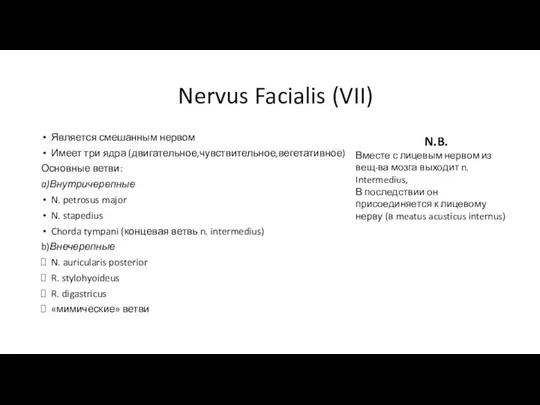 Nervus Facialis (VII)

• Является смешанным нервом
• Имеет три ядра (двигательное,чувствительное,вегетативное)
Основные ветви:
a)Внутричерепные
• N. petrosus major
• N. stapedius
• Chorda tympani (концевая ветвь n. intermedius)
b)Внечерепные
 N. auricularis posterior
 R. stylohyoideus
 R. digastricus
 «мимические» ветви

N.B.
Вместе с лицевым нервом из вещ-ва мозга выходит n. Intermedius,
В последствии он присоединяется к лицевому нерву (в meatus acusticus internus)